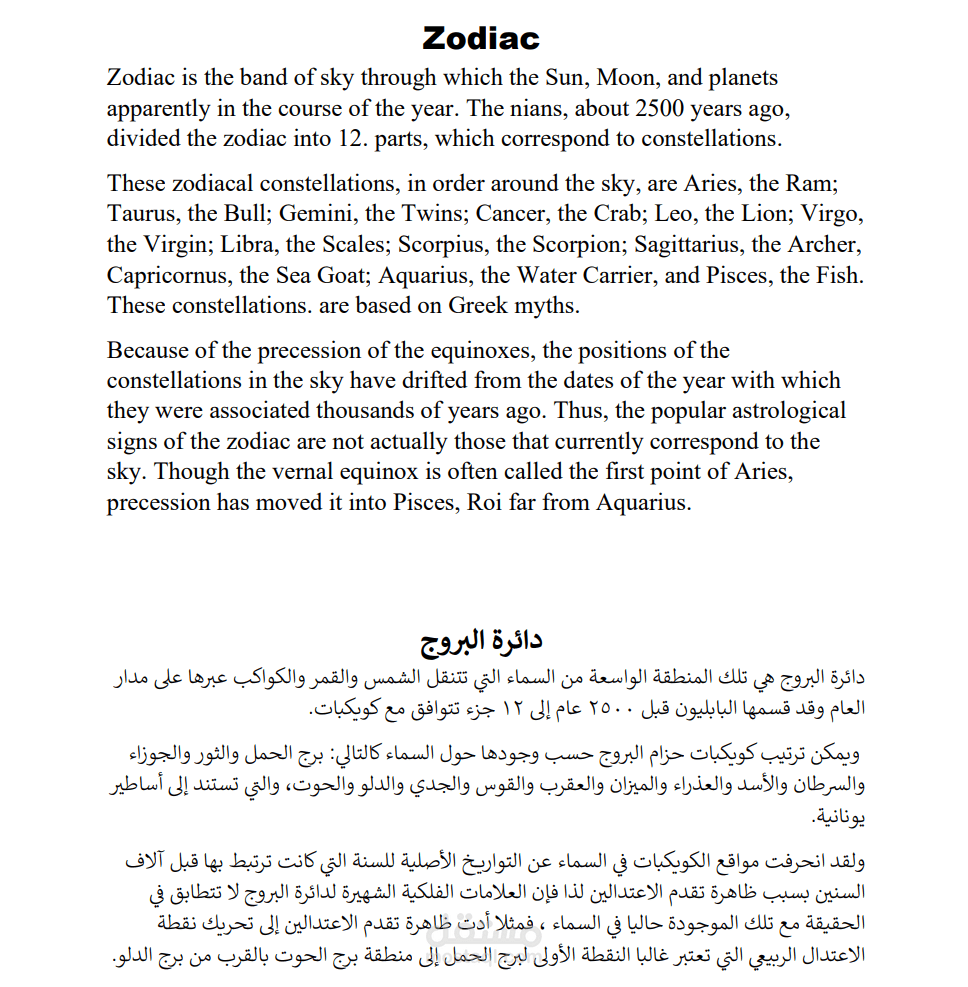 Zodiac

Zodiac is the band of sky through which the Sun, Moon, and planets apparently in the course of the year. The nians, about 2500 years ago, divided the zodiac into 12. parts, which correspond to constellations.

These zodiacal constellations, in order around the sky, are Aries, the Ram; Taurus, the Bull; Gemini, the Twins; Cancer, the Crab; Leo, the Lion; Virgo, the Virgin; Libra, the Scales; Scorpius, the Scorpion; Sagittarius, the Archer, Capricornus, the Sea Goat; Aquarius, the Water Carrier, and Pisces, the Fish. These constellations. are based on Greek myths.

Because of the precession of the equinoxes, the positions of the constellations in the sky have drifted from the dates of the year with which they were associated thousands of years ago. Thus, the popular astrological signs of the zodiac are not actually those that currently correspond to the sky. Though the vernal equinox is often called the first point of Aries, precession has moved it into Pisces, Roi far from Aquarius.

دائرة البروج

دائرة البروج هي تلك المنطقة الواسعة من السماء التي تتنقل الشمس والقمر والكواكب عبرها على مدار العام وقد قسمها البابليون قبل ٢٥٠٠ عام إلى ١٢ جزء تتوافق مع كويكبات.

ويمكن ترتيب كويكبات حزام البروج حسب وجودها حول السماء كالتالي: برج الحمل والثور والجوزاء والسرطان والأسد والعذراء والميزان والعقرب والقوس والجدي والدلو والحوت، والتي تستند إلى أساطير يونانية.

ولقد انحرفت مواقع الكويكبات في السماء عن التواريخ الأصلية للسنة التي كانت ترتبط بها قبل آلاف السنين بسبب ظاهرة تقدم الاعتدالين لذا فإن العلامات الفلكية الشهيرة لدائرة البروج لا تتطابق في الحقيقة مع تلك الموجودة حاليا في السماء ، فمثلا أدت ظاهرة تقدم الاعتدالين إلى تحريك نقطة الاعتدال الربيعي التي تعتبر غالبا النقطة الأولى لبرج الحمل إلى منطقة برج الحوت بالقرب من برج الدلو.

مستقل